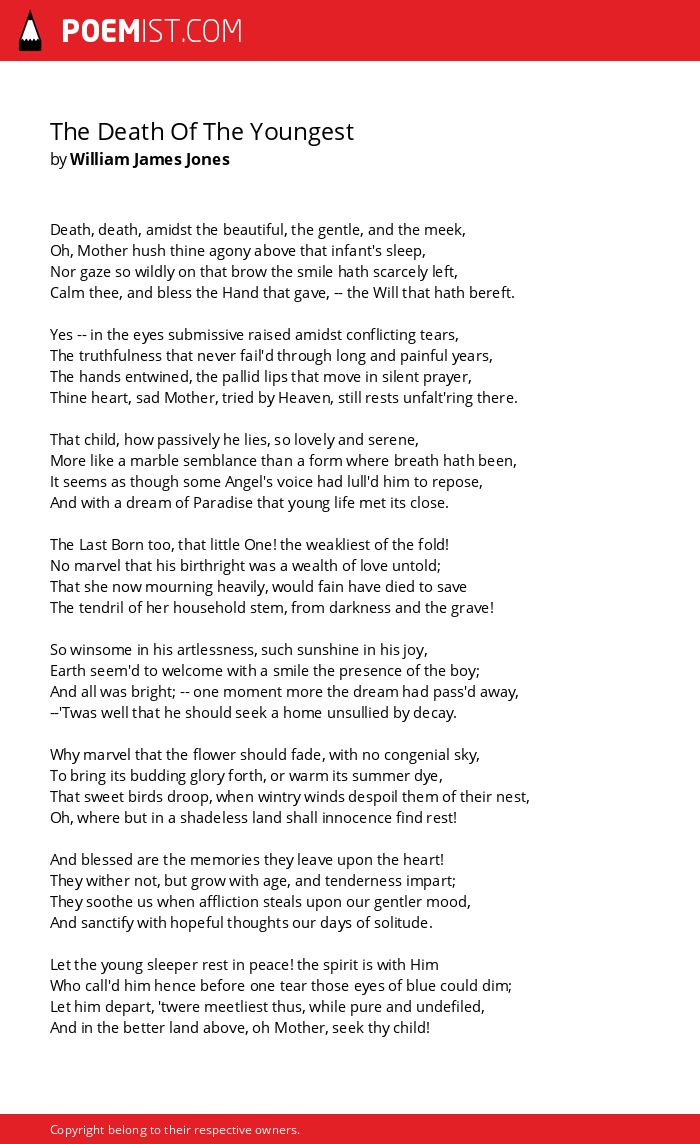 POEMIST.COM

The Death Of The Youngest
by William James Jones

Death, death, amidst the beautiful, the gentle, and the meek,
Oh, Mother hush thine agony above that infant's sleep,
Nor gaze so wildly on that brow the smile hath scarcely left,
Calm thee, and bless the Hand that gave, -- the Will that hath bereft.

Yes -- in the eyes submissive raised amidst conflicting tears,
The truthfulness that never fail'd through long and painful years,
The hands entwined, the pallid lips that move in silent prayer,
Thine heart, sad Mother, tried by Heaven, still rests unfalt'ring there.

That child, how passively he lies, so lovely and serene,
More like a marble semblance than a form where breath hath been,
It seems as though some Angel's voice had lull'd him to repose,
And with a dream of Paradise that young life met its close.

The Last Born too, that little One! the weakliest of the fold!
No marvel that his birthright was a wealth of love untold;
That she now mourning heavily, would fain have died to save
The tendril of her household stem, from darkness and the grave!

So winsome in his artlessness, such sunshine in his joy,
Earth seem'd to welcome with a smile the presence of the boy;
And all was bright; -- one moment more the dream had pass'd away,
--'Twas well that he should seek a home unsullied by decay.

Why marvel that the flower should fade, with no congenial sky,
To bring its budding glory forth, or warm its summer dye,
That sweet birds droop, when wintry winds despoil them of their nest,
Oh, where but in a shadeless land shall innocence find rest!

And blessed are the memories they leave upon the heart!
They wither not, but grow with age, and tenderness impart;
They soothe us when affliction steals upon our gentler mood,
And sanctify with hopeful thoughts our days of solitude.

Let the young sleeper rest in peace! the spirit is with Him
Who call'd him hence before one tear those eyes of blue could dim;
Let him depart, 'twere meetliest thus, while pure and undefiled,
And in the better land above, oh Mother, seek thy child!

Copyright belong to their respective owners.